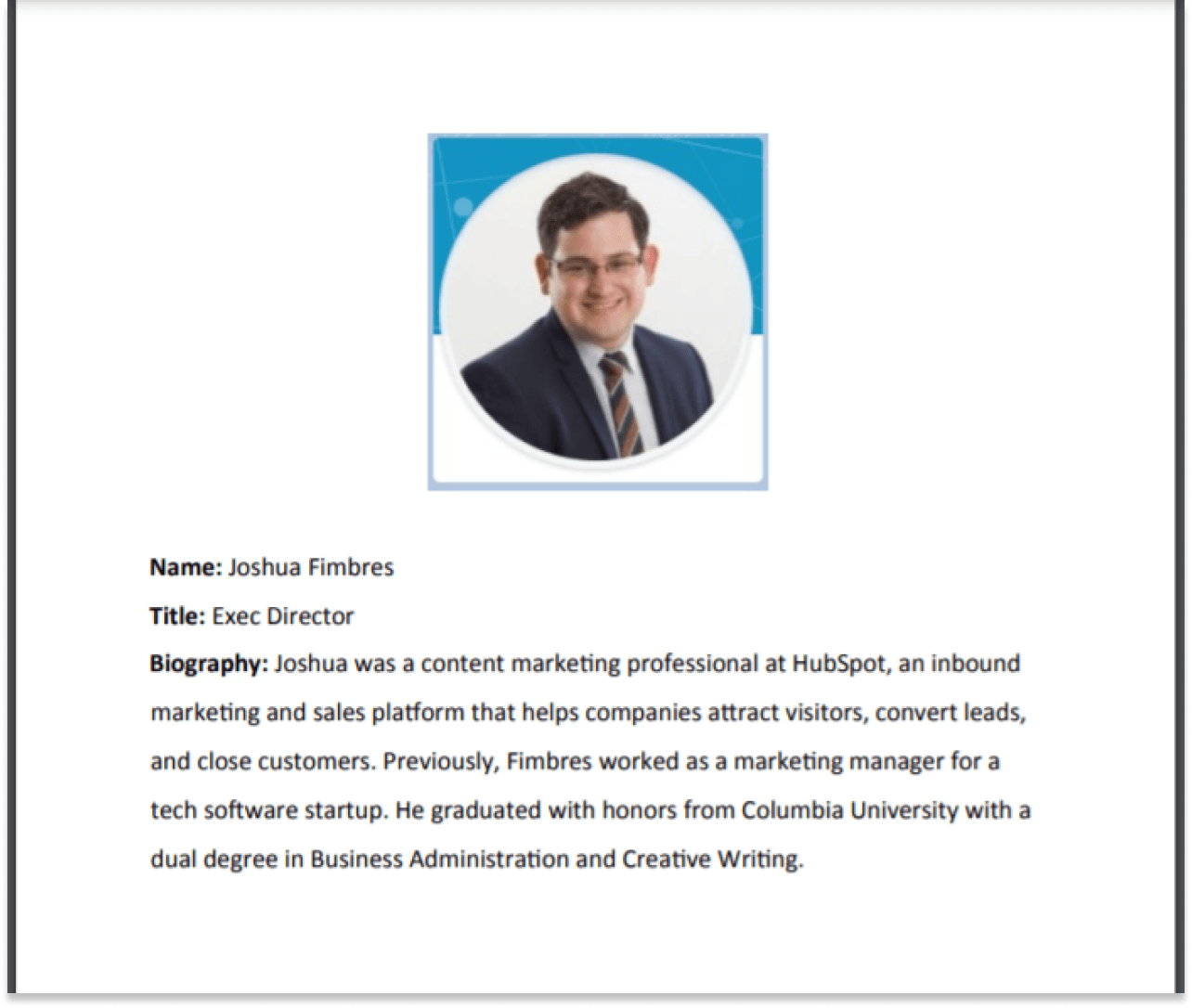 Name: Joshua Fimbres

Title: Exec Director

Biography: Joshua was a content marketing professional at HubSpot, an inbound marketing and sales platform that helps companies attract visitors, convert leads, and close customers. Previously, Fimbres worked as a marketing manager for a tech software startup. He graduated with honors from Columbia University with a dual degree in Business Administration and Creative Writing.